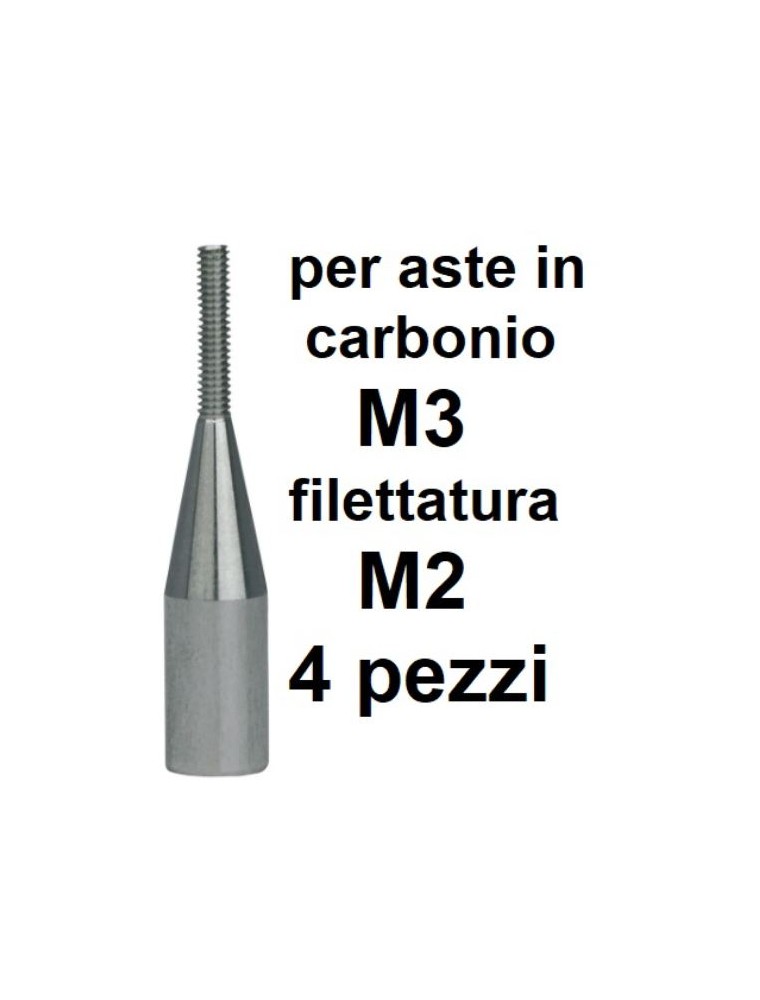 per aste in carbonio
M3
filettatura
M2
4 pezzi